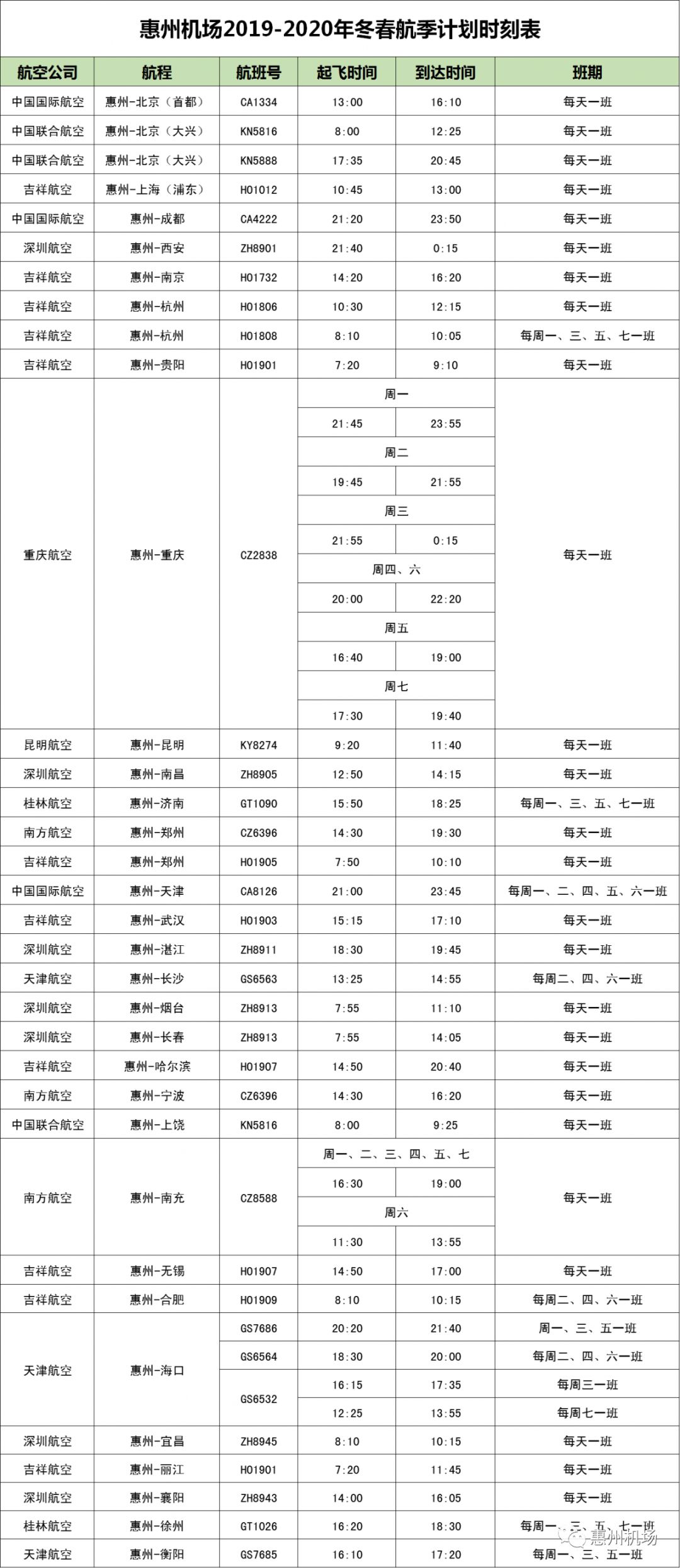 惠州机场2019-2020年冬春航季计划时刻表

| 航空公司 | 航程 | 航班号 | 起飞时间 | 到达时间 | 班期 |
|---|---|---|---|---|---|
| 中国国际航空 | 惠州-北京（首都） | CA1334 | 13:00 | 16:10 | 每天一班 |
| 中国联合航空 | 惠州-北京（大兴） | KN5816 | 8:00 | 12:25 | 每天一班 |
| 中国联合航空 | 惠州-北京（大兴） | KN5888 | 17:35 | 20:45 | 每天一班 |
| 吉祥航空 | 惠州-上海（浦东） | HO1012 | 10:45 | 13:00 | 每天一班 |
| 中国国际航空 | 惠州-成都 | CA4222 | 21:20 | 23:50 | 每天一班 |
| 深圳航空 | 惠州-西安 | ZH8901 | 21:40 | 0:15 | 每天一班 |
| 吉祥航空 | 惠州-南京 | HO1732 | 14:20 | 16:20 | 每天一班 |
| 吉祥航空 | 惠州-杭州 | HO1806 | 10:30 | 12:15 | 每天一班 |
| 吉祥航空 | 惠州-杭州 | HO1808 | 8:10 | 10:05 | 每周一、三、五、七一班 |
| 吉祥航空 | 惠州-贵阳 | HO1901 | 7:20 | 9:10 | 每天一班 |
| 重庆航空 | 惠州-重庆 | CZ2838 | 周一 | | 每天一班 |
| | | | 21:45 | 23:55 | |
| | | | 周二 | | |
| | | | 19:45 | 21:55 | |
| | | | 周三 | | |
| | | | 21:55 | 0:15 | |
| | | | 周四、六 | | |
| | | | 20:00 | 22:20 | |
| | | | 周五 | | |
| | | | 16:40 | 19:00 | |
| | | | 周七 | | |
| | | | 17:30 | 19:40 | |
| 昆明航空 | 惠州-昆明 | KY8274 | 9:20 | 11:40 | 每天一班 |
| 深圳航空 | 惠州-南昌 | ZH8905 | 12:50 | 14:15 | 每天一班 |
| 桂林航空 | 惠州-济南 | GT1090 | 15:50 | 18:25 | 每周一、三、五、七一班 |
| 南方航空 | 惠州-郑州 | CZ6396 | 14:30 | 19:30 | 每天一班 |
| 吉祥航空 | 惠州-郑州 | HO1905 | 7:50 | 10:10 | 每天一班 |
| 中国国际航空 | 惠州-天津 | CA8126 | 21:00 | 23:45 | 每周一、二、四、五、六一班 |
| 吉祥航空 | 惠州-武汉 | HO1903 | 15:15 | 17:10 | 每天一班 |
| 深圳航空 | 惠州-湛江 | ZH8911 | 18:30 | 19:45 | 每天一班 |
| 天津航空 | 惠州-长沙 | GS6563 | 13:25 | 14:55 | 每周二、四、六一班 |
| 深圳航空 | 惠州-烟台 | ZH8913 | 7:55 | 11:10 | 每天一班 |
| 深圳航空 | 惠州-长春 | ZH8913 | 7:55 | 14:05 | 每天一班 |
| 吉祥航空 | 惠州-哈尔滨 | HO1907 | 14:50 | 20:40 | 每天一班 |
| 南方航空 | 惠州-宁波 | CZ6396 | 14:30 | 16:20 | 每天一班 |
| 中国联合航空 | 惠州-上饶 | KN5816 | 8:00 | 9:25 | 每天一班 |
| 南方航空 | 惠州-南充 | CZ8588 | 周一、二、三、四、五、七 | | 每天一班 |
| | | | 16:30 | 19:00 | |
| | | | 周六 | | |
| | | | 11:30 | 13:55 | |
| 吉祥航空 | 惠州-无锡 | HO1907 | 14:50 | 17:00 | 每天一班 |
| 吉祥航空 | 惠州-合肥 | HO1909 | 8:10 | 10:15 | 每周二、四、六一班 |
| 天津航空 | 惠州-海口 | GS7686 | 20:20 | 21:40 | 周一、三、五一班 |
| | | GS6564 | 18:30 | 20:00 | 每周二、四、六一班 |
| | | GS6532 | 16:15 | 17:35 | 每周三一班 |
| | | | 12:25 | 13:55 | 每周七一班 |
| 深圳航空 | 惠州-宜昌 | ZH8945 | 8:10 | 10:15 | 每天一班 |
| 吉祥航空 | 惠州-丽江 | HO1901 | 7:20 | 11:45 | 每天一班 |
| 深圳航空 | 惠州-襄阳 | ZH8943 | 14:00 | 16:05 | 每天一班 |
| 桂林航空 | 惠州-徐州 | GT1026 | 16:20 | 18:30 | 每周一、三、五、七一班 |
| 天津航空 | 惠州-衡阳 | GS7685 | 16:10 | 17:20 | 每周一、三、五一班 |

惠州机场